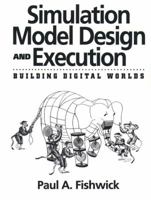 Simulation Model Design AND Execution

BUILDING DIGITAL WORLDS

Paul A. Fishwick